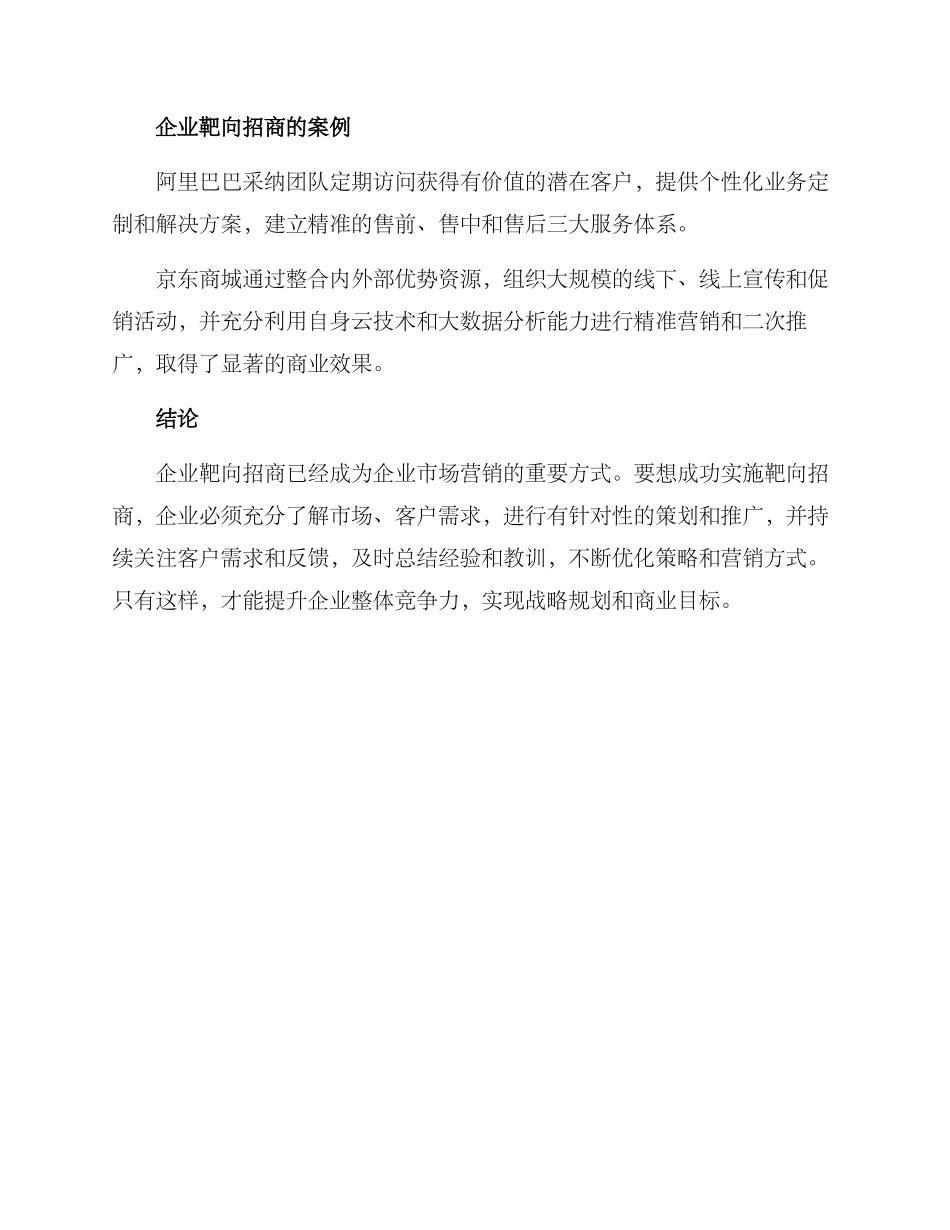 企业靶向招商的案例

阿里巴巴采纳团队定期访问获得有价值的潜在客户，提供个性化业务定制和解决方案，建立精准的售前、售中和售后三大服务体系。

京东商城通过整合内外部优势资源，组织大规模的线下、线上宣传和促销活动，并充分利用自身云技术和大数据分析能力进行精准营销和二次推广，取得了显著的商业效果。

结论

企业靶向招商已经成为企业市场营销的重要方式。要想成功实施靶向招商，企业必须充分了解市场、客户需求，进行有针对性的策划和推广，并持续关注客户需求和反馈，及时总结经验和教训，不断优化策略和营销方式。只有这样，才能提升企业整体竞争力，实现战略规划和商业目标。